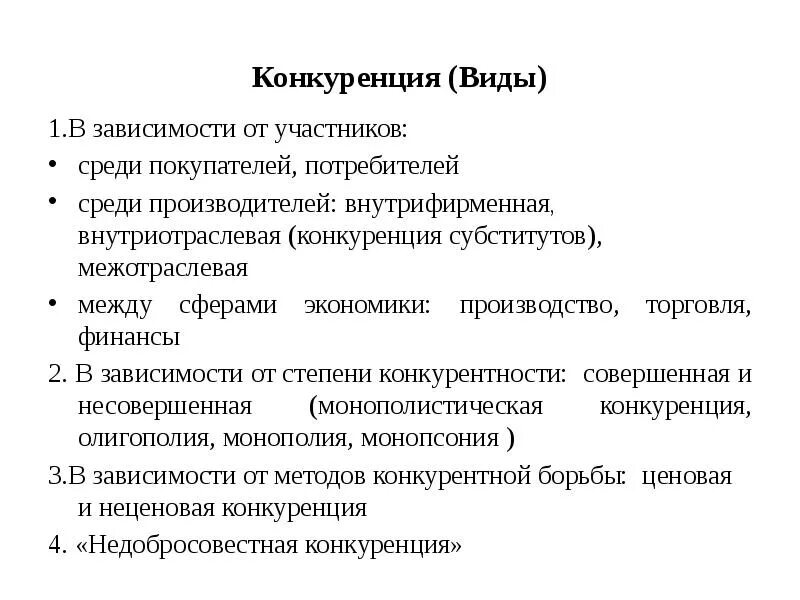 Конкуренция (Виды)

1.В зависимости от участников:

• среди покупателей, потребителей

• среди производителей: внутрифирменная, внутриотраслевая (конкуренция субститутов), межотраслевая

• между сферами экономики: производство, торговля, финансы

2. В зависимости от степени конкурентности: совершенная и несовершенная (монополистическая конкуренция, олигополия, монополия, монопсония )

3.В зависимости от методов конкурентной борьбы: ценовая и неценовая конкуренция

4. «Недобросовестная конкуренция»